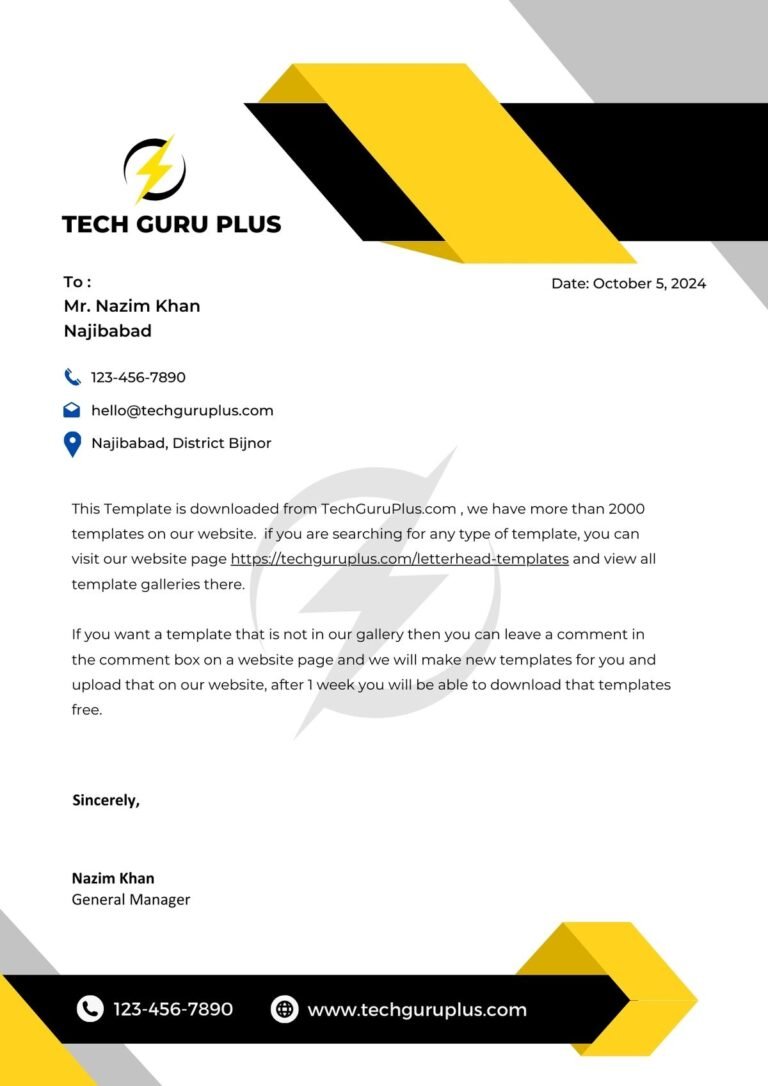 TECH GURU PLUS

To :
Mr. Nazim Khan
Najibabad

Date: October 5, 2024

123-456-7890
hello@techguruplus.com
Najibabad, District Bijnor

This Template is downloaded from TechGuruPlus.com , we have more than 2000 templates on our website. if you are searching for any type of template, you can visit our website page https://techguruplus.com/letterhead-templates and view all template galleries there.

If you want a template that is not in our gallery then you can leave a comment in the comment box on a website page and we will make new templates for you and upload that on our website, after 1 week you will be able to download that templates free.

Sincerely,

Nazim Khan
General Manager

123-456-7890 www.techguruplus.com